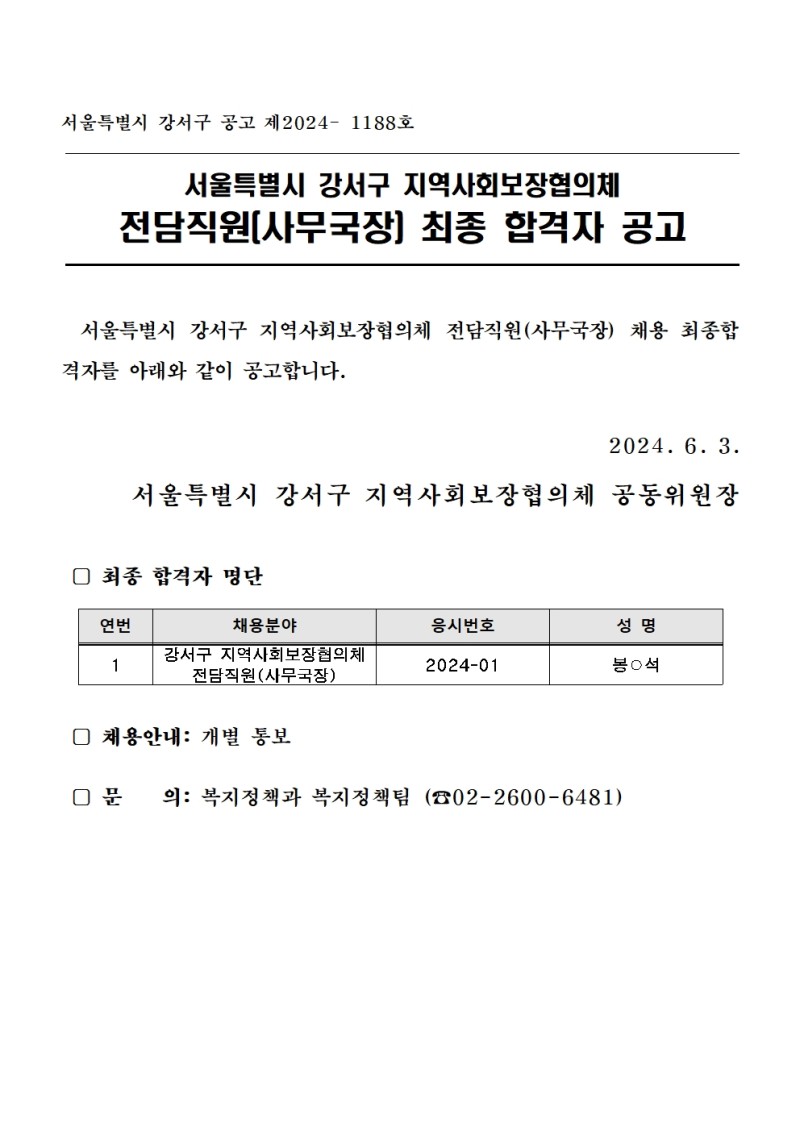 서울특별시 강서구 공고 제2024- 1188호

서울특별시 강서구 지역사회보장협의체
전담직원(사무국장) 최종 합격자 공고

서울특별시 강서구 지역사회보장협의체 전담직원(사무국장) 채용 최종합격자를 아래와 같이 공고합니다.

2024. 6. 3.

서울특별시 강서구 지역사회보장협의체 공동위원장

□ 최종 합격자 명단

| 연번 | 채용분야 | 응시번호 | 성 명 |
|---|---|---|---|
| 1 | 강서구 지역사회보장협의체 전담직원(사무국장) | 2024-01 | 봉○석 |

□ 채용안내: 개별 통보

□ 문 의: 복지정책과 복지정책팀 (☎02-2600-6481)